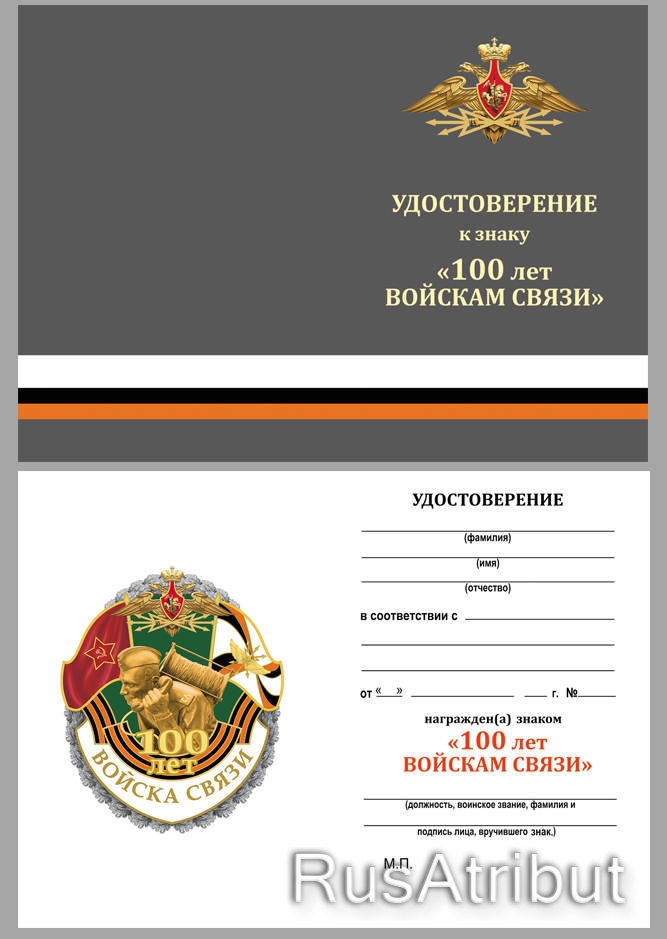 УДОСТОВЕРЕНИЕ
к знаку
«100 лет
ВОЙСКАМ СВЯЗИ»

100
лет
ВОЙСКА СВЯЗИ

УДОСТОВЕРЕНИЕ

(фамилия)

(имя)

(отчество)

в соответствии с

от « » г. №

награжден(а) знаком
«100 лет
ВОЙСКАМ СВЯЗИ»

(должность, воинское звание, фамилия и подпись лица, вручившего знак.)

М.П.

RusAtribut